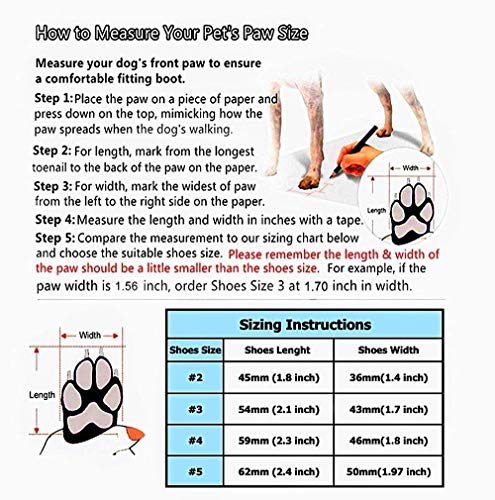 How to Measure Your Pet's Paw Size

Measure your dog's front paw to ensure a comfortable fitting boot.

Step 1: Place the paw on a piece of paper and press down on the top, mimicking how the paw spreads when the dog's walking.

Step 2: For length, mark from the longest toenail to the back of the paw on the paper.

Step 3: For width, mark the widest of paw from the left to the right side on the paper.

Step 4: Measure the length and width in inches with a tape.

Step 5: Compare the measurement to our sizing chart below and choose the suitable shoes size. Please remember the length & width of the paw should be a little smaller than the shoes size. For example, if the paw width is 1.56 inch, order Shoes Size 3 at 1.70 inch in width.

Width
Length

Width
Length

Sizing Instructions

| Shoes Size | Shoes Lenght | Shoes Width |
|---|---|---|
| #2 | 45mm (1.8 inch) | 36mm(1.4 inch) |
| #3 | 54mm (2.1 inch) | 43mm(1.7 inch) |
| #4 | 59mm (2.3 inch) | 46mm(1.8 inch) |
| #5 | 62mm (2.4 inch) | 50mm(1.97 inch) |